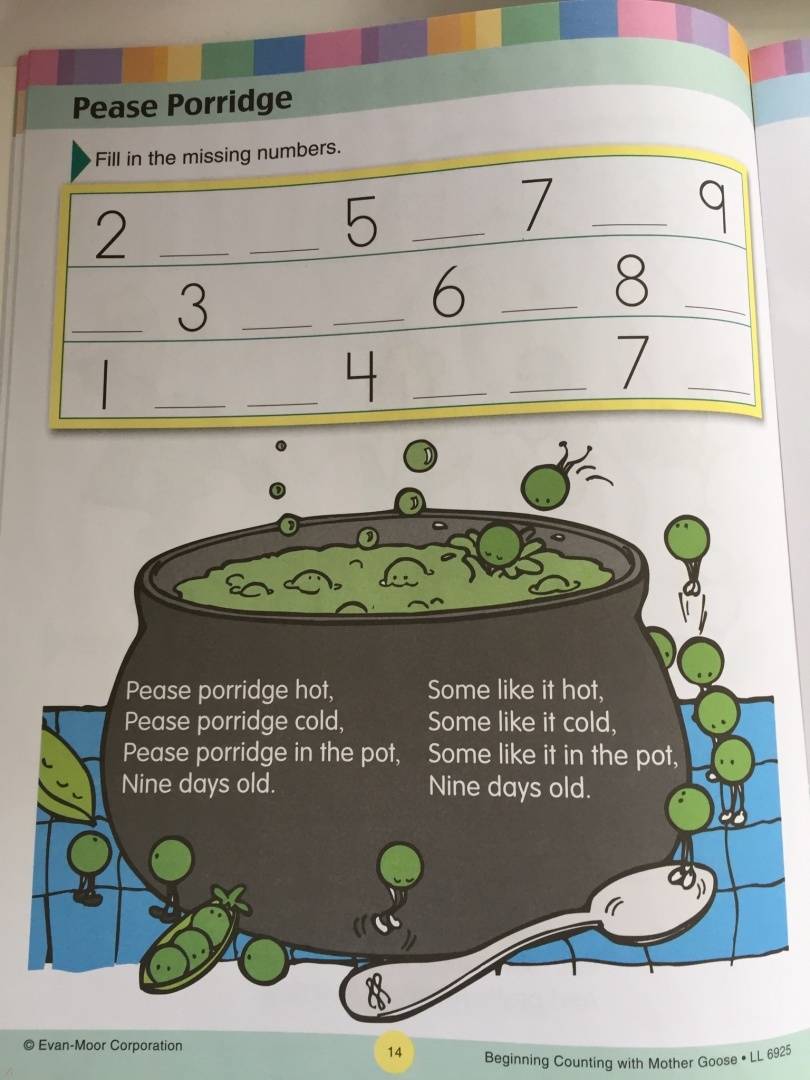 Pease Porridge

Fill in the missing numbers.

2 ___ ___ 5 ___ 7 ___ 9

___ 3 ___ ___ 6 ___ 8 ___

1 ___ ___ 4 ___ ___ 7 ___

Pease porridge hot,
Pease porridge cold,
Pease porridge in the pot,
Nine days old.

Some like it hot,
Some like it cold,
Some like it in the pot,
Nine days old.

© Evan-Moor Corporation

14

Beginning Counting with Mother Goose • LL 6925